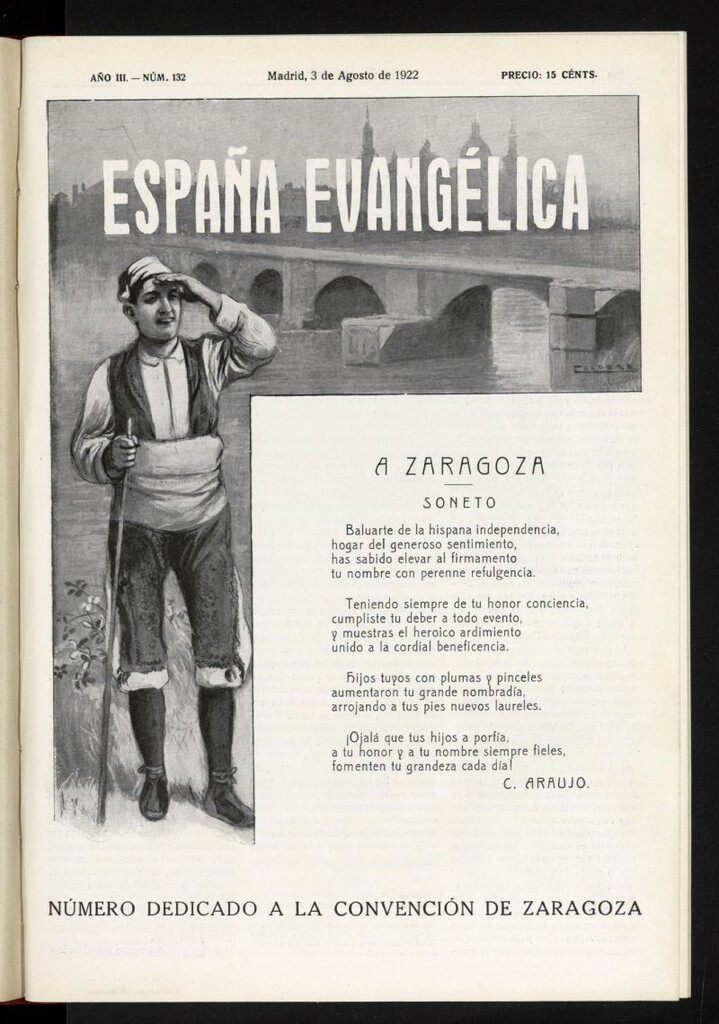 AÑO III. — NÚM. 132 Madrid, 3 de Agosto de 1922 PRECIO: 15 CÉNTS.

ESPAÑA EVANGÉLICA

A ZARAGOZA

SONETO

Baluarte de la hispana independencia,
hogar del generoso sentimiento,
has sabido elevar al firmamento
tu nombre con perenne refulgencia.

Teniendo siempre de tu honor conciencia,
cumpliste tu deber a todo evento,
y muestras el heroico ardimiento
unido a la cordial beneficencia.

Hijos tuyos con plumas y pinceles
aumentaron tu grande nombradía,
arrojando a tus pies nuevos laureles.

¡Ojalá que tus hijos a porfía,
a tu honor y a tu nombre siempre fieles,
fomenten tu grandeza cada día!

C. ARAUJO.

NÚMERO DEDICADO A LA CONVENCIÓN DE ZARAGOZA